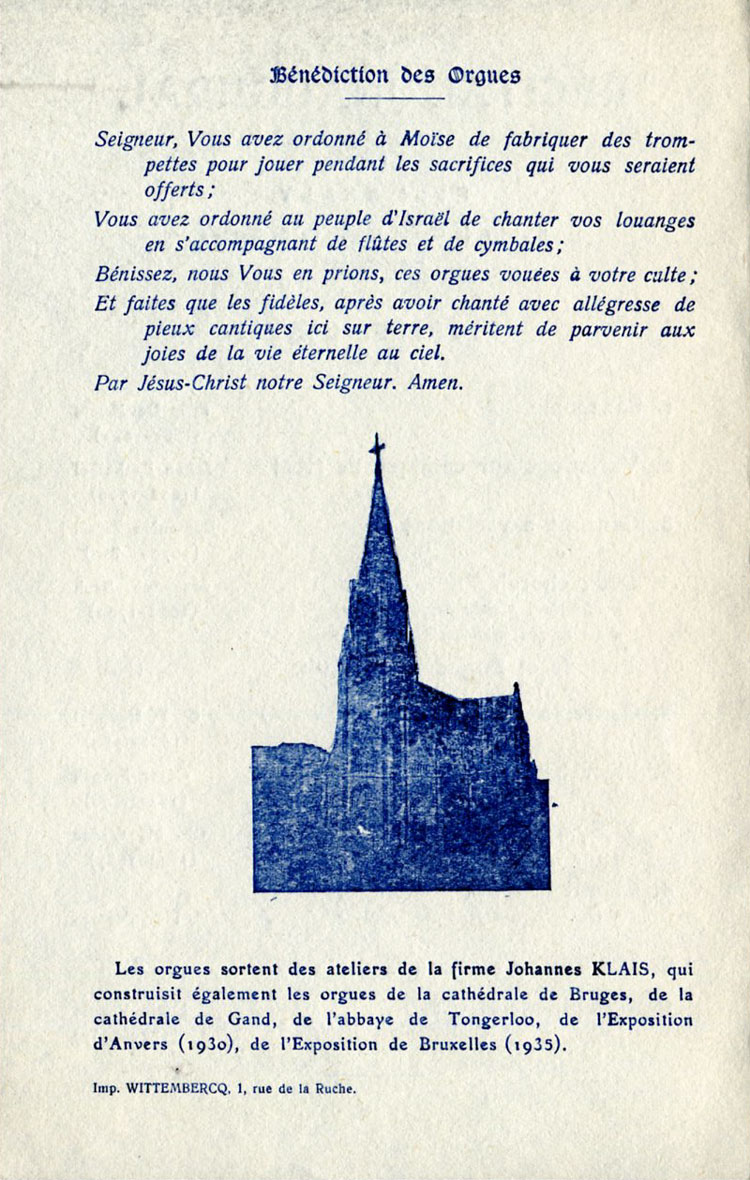 Bénédiction des Orgues

Seigneur, Vous avez ordonné à Moïse de fabriquer des trompettes pour jouer pendant les sacrifices qui vous seraient offerts ;

Vous avez ordonné au peuple d'Israël de chanter vos louanges en s'accompagnant de flûtes et de cymbales ;

Bénissez, nous Vous en prions, ces orgues vouées à votre culte ;

Et faites que les fidèles, après avoir chanté avec allégresse de pieux cantiques ici sur terre, méritent de parvenir aux joies de la vie éternelle au ciel.

Par Jésus-Christ notre Seigneur. Amen.

Les orgues sortent des ateliers de la firme Johannes KLAIS, qui construisit également les orgues de la cathédrale de Bruges, de la cathédrale de Gand, de l'abbaye de Tongerloo, de l'Exposition d'Anvers (1930), de l'Exposition de Bruxelles (1935).

Imp. WITTEMBERCQ, 1, rue de la Ruche.